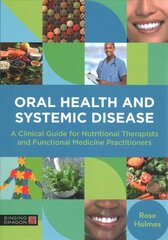 ORAL HEALTH AND SYSTEMIC DISEASE

A Clinical Guide for Nutritional Therapists and Functional Medicine Practitioners

SINGING DRAGON

Rose Holmes